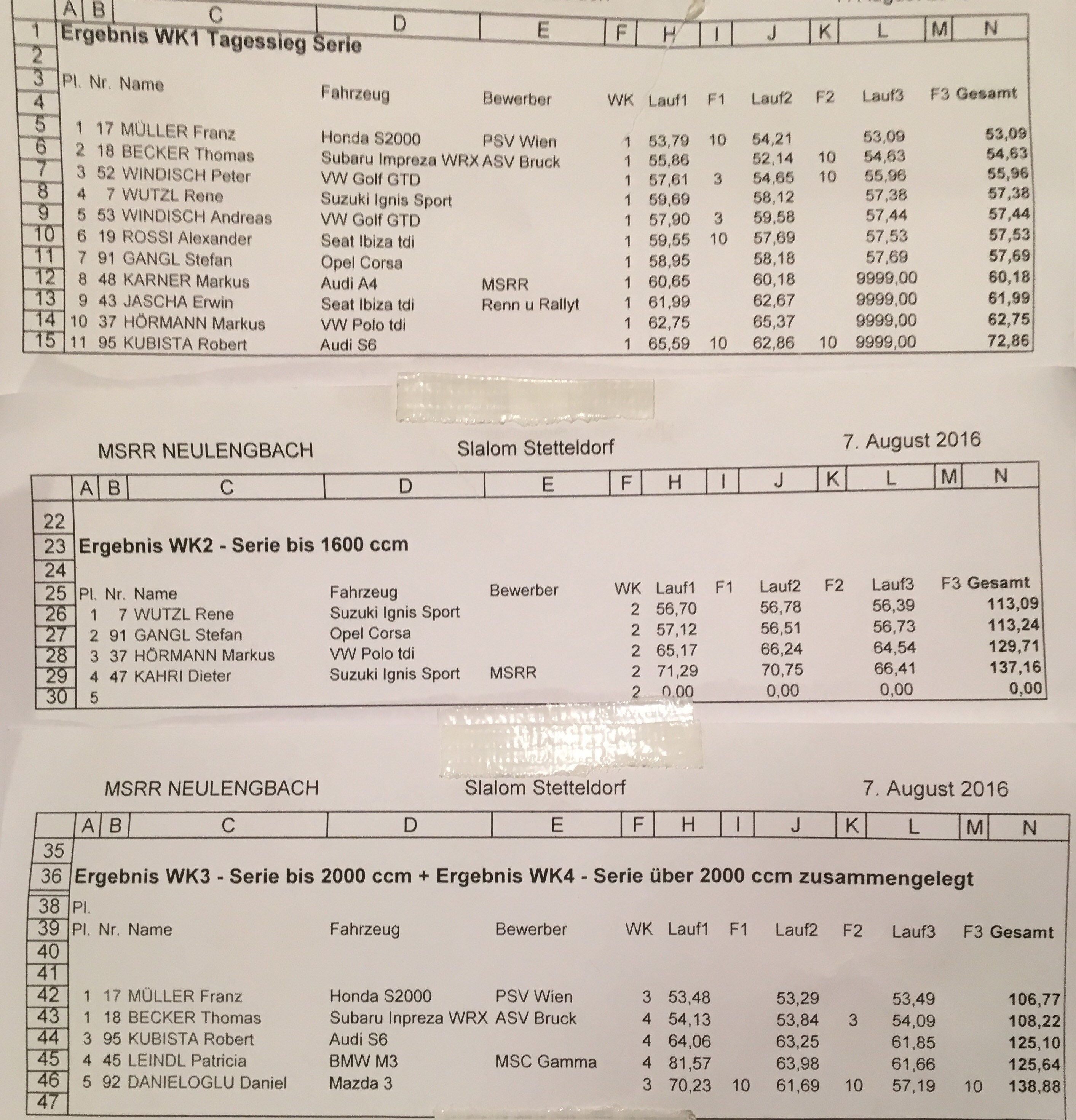 | | A | B | C | D | E | F | H | I | J | K | L | M | N |
|---|---|---|---|---|---|---|---|---|---|---|---|---|---|
| 1 | Ergebnis WK1 Tagessieg Serie | | | | | | | | | | | | |
| 2 | | | | | | | | | | | | | |
| 3 | Pl. | Nr. | Name | Fahrzeug | Bewerber | WK | Lauf1 | F1 | Lauf2 | F2 | Lauf3 | F3 | Gesamt |
| 4 | | | | | | | | | | | | | |
| 5 | 1 | 17 | MÜLLER Franz | Honda S2000 | PSV Wien | 1 | 53,79 | 10 | 54,21 | | 53,09 | | 53,09 |
| 6 | 2 | 18 | BECKER Thomas | Subaru Impreza WRX | ASV Bruck | 1 | 55,86 | | 52,14 | 10 | 54,63 | | 54,63 |
| 7 | 3 | 52 | WINDISCH Peter | VW Golf GTD | | 1 | 57,61 | 3 | 54,65 | 10 | 55,96 | | 55,96 |
| 8 | 4 | 7 | WUTZL Rene | Suzuki Ignis Sport | | 1 | 59,69 | | 58,12 | | 57,38 | | 57,38 |
| 9 | 5 | 53 | WINDISCH Andreas | VW Golf GTD | | 1 | 57,90 | 3 | 59,58 | | 57,44 | | 57,44 |
| 10 | 6 | 19 | ROSSI Alexander | Seat Ibiza tdi | | 1 | 59,55 | 10 | 57,69 | | 57,53 | | 57,53 |
| 11 | 7 | 91 | GANGL Stefan | Opel Corsa | | 1 | 58,95 | | 58,18 | | 57,69 | | 57,69 |
| 12 | 8 | 48 | KARNER Markus | Audi A4 | MSRR | 1 | 60,65 | | 60,18 | | 9999,00 | | 60,18 |
| 13 | 9 | 43 | JASCHA Erwin | Seat Ibiza tdi | Renn u Rallyt | 1 | 61,99 | | 62,67 | | 9999,00 | | 61,99 |
| 14 | 10 | 37 | HÖRMANN Markus | VW Polo tdi | | 1 | 62,75 | | 65,37 | | 9999,00 | | 62,75 |
| 15 | 11 | 95 | KUBISTA Robert | Audi S6 | | 1 | 65,59 | 10 | 62,86 | 10 | 9999,00 | | 72,86 |

MSRR NEULENGBACH Slalom Stetteldorf 7. August 2016

| | A | B | C | D | E | F | H | I | J | K | L | M | N |
|---|---|---|---|---|---|---|---|---|---|---|---|---|---|
| 22 | | | | | | | | | | | | | |
| 23 | Ergebnis WK2 - Serie bis 1600 ccm | | | | | | | | | | | | |
| 24 | | | | | | | | | | | | | |
| 25 | Pl. | Nr. | Name | Fahrzeug | Bewerber | WK | Lauf1 | F1 | Lauf2 | F2 | Lauf3 | F3 | Gesamt |
| 26 | 1 | 7 | WUTZL Rene | Suzuki Ignis Sport | | 2 | 56,70 | | 56,78 | | 56,39 | | 113,09 |
| 27 | 2 | 91 | GANGL Stefan | Opel Corsa | | 2 | 57,12 | | 56,51 | | 56,73 | | 113,24 |
| 28 | 3 | 37 | HÖRMANN Markus | VW Polo tdi | | 2 | 65,17 | | 66,24 | | 64,54 | | 129,71 |
| 29 | 4 | 47 | KAHRI Dieter | Suzuki Ignis Sport | MSRR | 2 | 71,29 | | 70,75 | | 66,41 | | 137,16 |
| 30 | 5 | | | | | 2 | 0,00 | | 0,00 | | 0,00 | | 0,00 |

MSRR NEULENGBACH Slalom Stetteldorf 7. August 2016

| | A | B | C | D | E | F | H | I | J | K | L | M | N |
|---|---|---|---|---|---|---|---|---|---|---|---|---|---|
| 35 | | | | | | | | | | | | | |
| 36 | Ergebnis WK3 - Serie bis 2000 ccm + Ergebnis WK4 - Serie über 2000 ccm zusammengelegt | | | | | | | | | | | | |
| 38 | Pl. | | | | | | | | | | | | |
| 39 | Pl. | Nr. | Name | Fahrzeug | Bewerber | WK | Lauf1 | F1 | Lauf2 | F2 | Lauf3 | F3 | Gesamt |
| 40 | | | | | | | | | | | | | |
| 41 | | | | | | | | | | | | | |
| 42 | 1 | 17 | MÜLLER Franz | Honda S2000 | PSV Wien | 3 | 53,48 | | 53,29 | | 53,49 | | 106,77 |
| 43 | 1 | 18 | BECKER Thomas | Subaru Inpreza WRX | ASV Bruck | 4 | 54,13 | | 53,84 | 3 | 54,09 | | 108,22 |
| 44 | 3 | 95 | KUBISTA Robert | Audi S6 | | 4 | 64,06 | | 63,25 | | 61,85 | | 125,10 |
| 45 | 4 | 45 | LEINDL Patricia | BMW M3 | MSC Gamma | 4 | 81,57 | | 63,98 | | 61,66 | | 125,64 |
| 46 | 5 | 92 | DANIELOGLU Daniel | Mazda 3 | | 3 | 70,23 | 10 | 61,69 | 10 | 57,19 | 10 | 138,88 |
| 47 | | | | | | | | | | | | | |